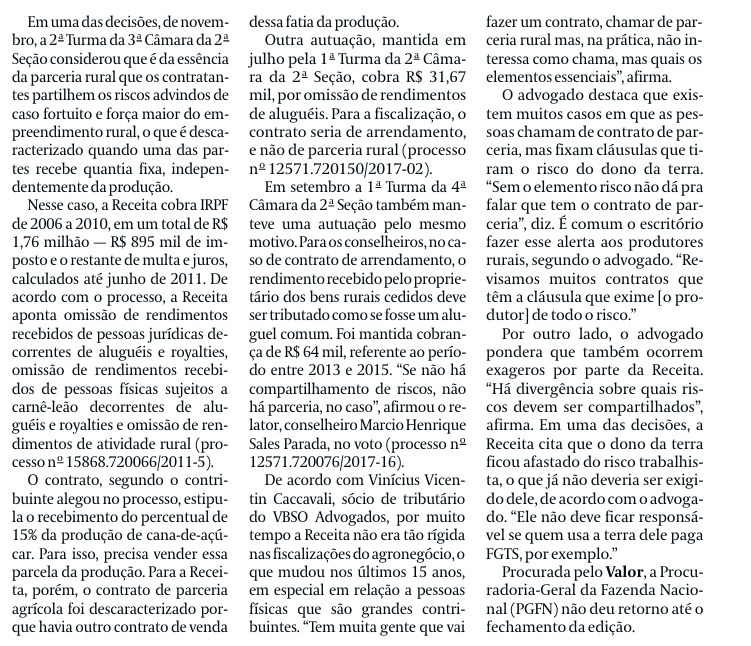 Em uma das decisões, de novembro, a 2ª Turma da 3ª Câmara da 2ª Seção considerou que é da essência da parceria rural que os contratantes partilhem os riscos advindos de caso fortuito e força maior do empreendimento rural, o que é descaracterizado quando uma das partes recebe quantia fixa, independentemente da produção.

Nesse caso, a Receita cobra IRPF de 2006 a 2010, em um total de R$ 1,76 milhão — R$ 895 mil de imposto e o restante de multa e juros, calculados até junho de 2011. De acordo com o processo, a Receita aponta omissão de rendimentos recebidos de pessoas jurídicas decorrentes de aluguéis e royalties, omissão de rendimentos recebidos de pessoas físicas sujeitos a carnê-leão decorrentes de aluguéis e royalties e omissão de rendimentos de atividade rural (processo nº 15868.720066/2011-5).

O contrato, segundo o contribuinte alegou no processo, estipula o recebimento do percentual de 15% da produção de cana-de-açúcar. Para isso, precisa vender essa parcela da produção. Para a Receita, porém, o contrato de parceria agrícola foi descaracterizado porque havia outro contrato de venda dessa fatia da produção.

Outra autuação, mantida em julho pela 1ª Turma da 2ª Câmara da 2ª Seção, cobra R$ 31,67 mil, por omissão de rendimentos de aluguéis. Para a fiscalização, o contrato seria de arrendamento, e não de parceria rural (processo nº 12571.720150/2017-02).

Em setembro a 1ª Turma da 4ª Câmara da 2ª Seção também manteve uma autuação pelo mesmo motivo. Para os conselheiros, no caso de contrato de arrendamento, o rendimento recebido pelo proprietário dos bens rurais cedidos deve ser tributado como se fosse um aluguel comum. Foi mantida cobrança de R$ 64 mil, referente ao período entre 2013 e 2015. “Se não há compartilhamento de riscos, não há parceria, no caso”, afirmou o relator, conselheiro Marcio Henrique Sales Parada, no voto (processo nº 12571.720076/2017-16).

De acordo com Vinícius Vicentin Caccavali, sócio de tributário do VBSO Advogados, por muito tempo a Receita não era tão rígida nas fiscalizações do agronegócio, o que mudou nos últimos 15 anos, em especial em relação a pessoas físicas que são grandes contribuintes. “Tem muita gente que vai fazer um contrato, chamar de parceria rural mas, na prática, não interessa como chama, mas quais os elementos essenciais”, afirma.

O advogado destaca que existem muitos casos em que as pessoas chamam de contrato de parceria, mas fixam cláusulas que tiram o risco do dono da terra. “Sem o elemento risco não dá pra falar que tem o contrato de parceria”, diz. É comum o escritório fazer esse alerta aos produtores rurais, segundo o advogado. “Revisamos muitos contratos que têm a cláusula que exime [o produtor] de todo o risco.”

Por outro lado, o advogado pondera que também ocorrem exageros por parte da Receita. “Há divergência sobre quais riscos devem ser compartilhados”, afirma. Em uma das decisões, a Receita cita que o dono da terra ficou afastado do risco trabalhista, o que já não deveria ser exigido dele, de acordo com o advogado. “Ele não deve ficar responsável se quem usa a terra dele paga FGTS, por exemplo.”

Procurada pelo **Valor**, a Procuradoria-Geral da Fazenda Nacional (PGFN) não deu retorno até o fechamento da edição.